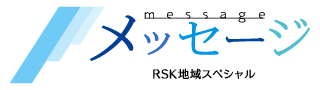 message
メッセージ
RSK地域スペシャル